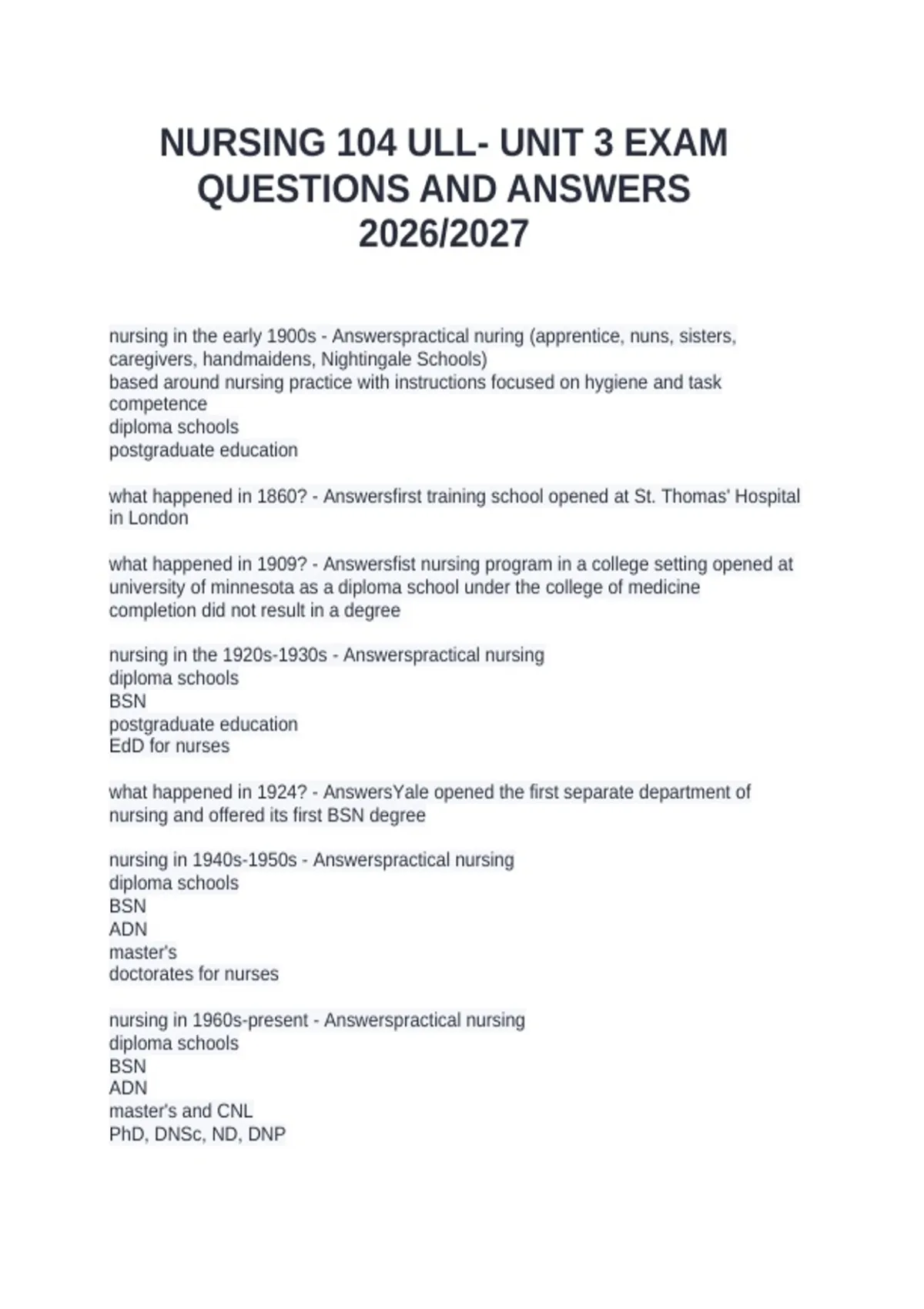 NURSING 104 ULL- UNIT 3 EXAM QUESTIONS AND ANSWERS 2026/2027

nursing in the early 1900s - Answerspractical nuring (apprentice, nuns, sisters, caregivers, handmaidens, Nightingale Schools)
based around nursing practice with instructions focused on hygiene and task competence
diploma schools
postgraduate education

what happened in 1860? - Answersfirst training school opened at St. Thomas' Hospital in London

what happened in 1909? - Answersfist nursing program in a college setting opened at university of minnesota as a diploma school under the college of medicine
completion did not result in a degree

nursing in the 1920s-1930s - Answerspractical nursing
diploma schools
BSN
postgraduate education
EdD for nurses

what happened in 1924? - AnswersYale opened the first separate department of nursing and offered its first BSN degree

nursing in 1940s-1950s - Answerspractical nursing
diploma schools
BSN
ADN
master's
doctorates for nurses

nursing in 1960s-present - Answerspractical nursing
diploma schools
BSN
ADN
master's and CNL
PhD, DNSc, ND, DNP